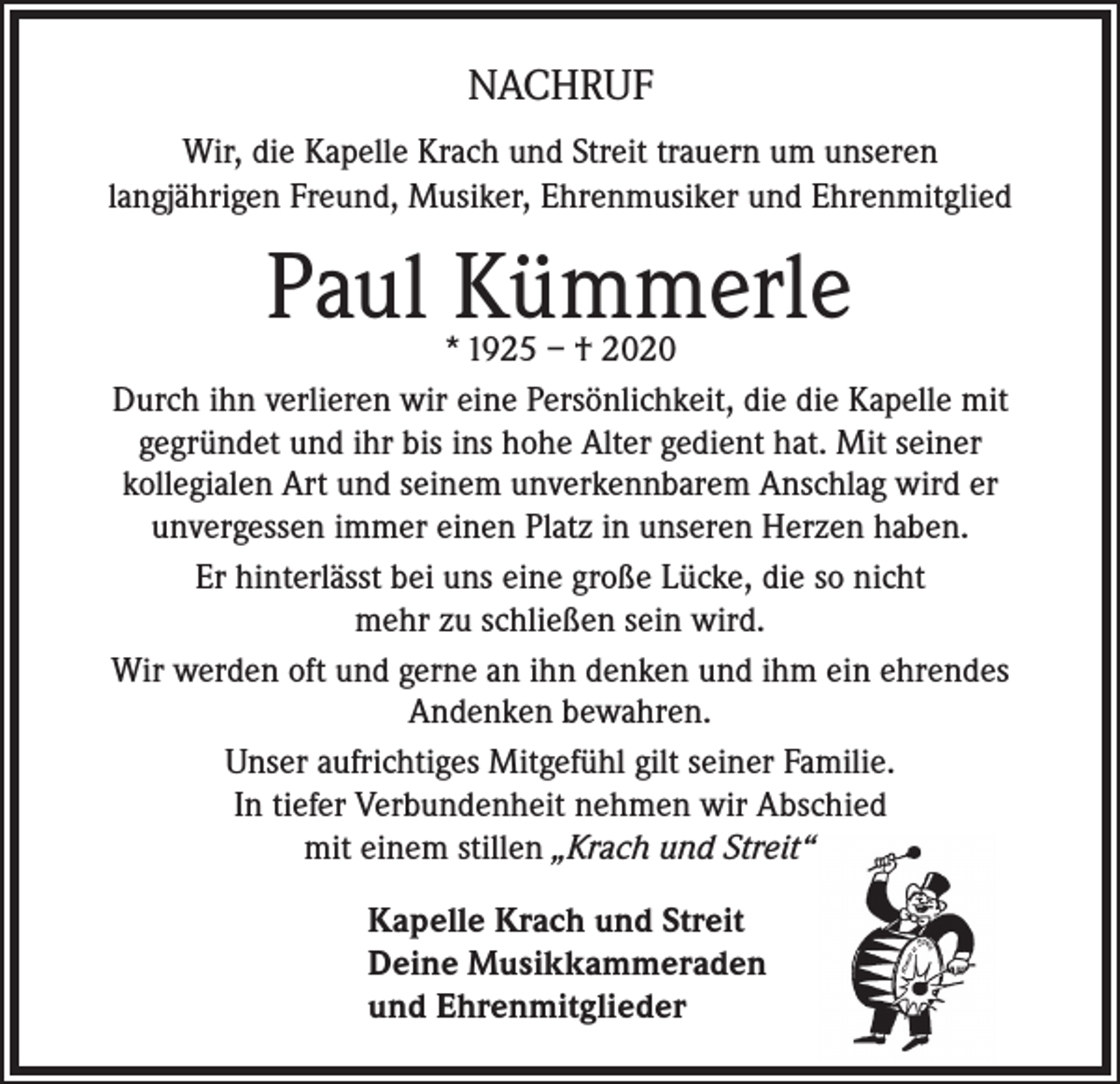 NACHRUF

Wir, die Kapelle Krach und Streit trauern um unseren langjährigen Freund, Musiker, Ehrenmusiker und Ehrenmitglied

Paul Kümmerle

* 1925 – † 2020

Durch ihn verlieren wir eine Persönlichkeit, die die Kapelle mit gegründet und ihr bis ins hohe Alter gedient hat. Mit seiner kollegialen Art und seinem unverkennbarem Anschlag wird er unvergessen immer einen Platz in unseren Herzen haben.

Er hinterlässt bei uns eine große Lücke, die so nicht mehr zu schließen sein wird.

Wir werden oft und gerne an ihn denken und ihm ein ehrendes Andenken bewahren.

Unser aufrichtiges Mitgefühl gilt seiner Familie.
In tiefer Verbundenheit nehmen wir Abschied mit einem stillen „Krach und Streit“

Kapelle Krach und Streit
Deine Musikkammeraden
und Ehrenmitglieder